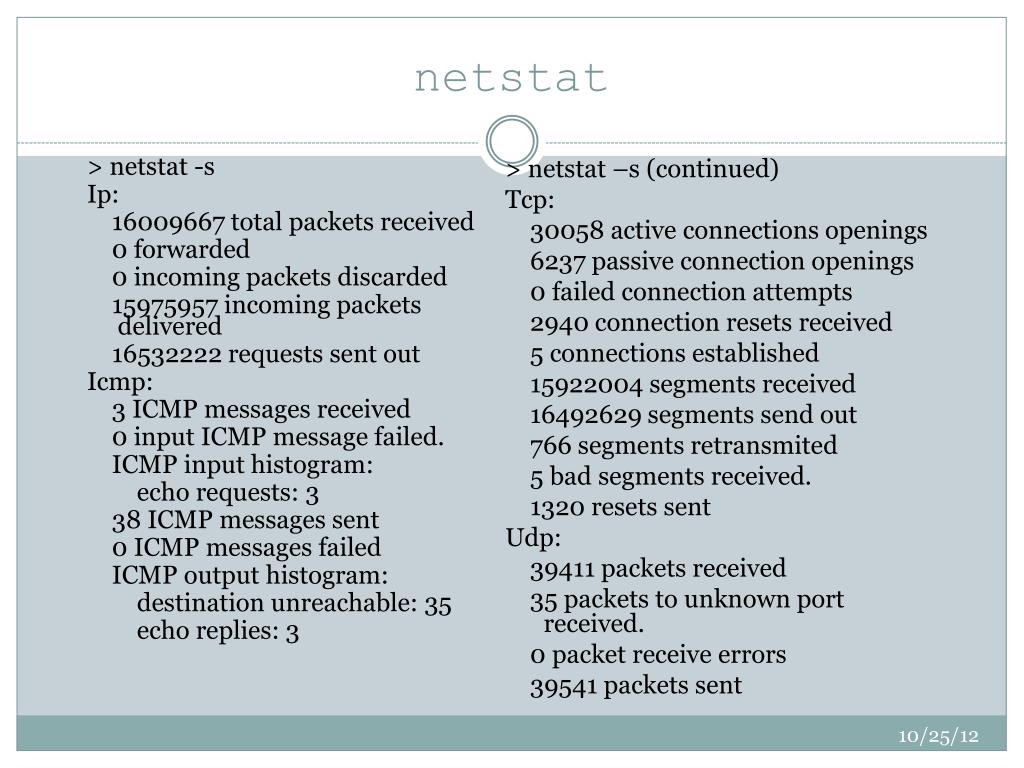 netstat

> netstat -s
Ip:
16009667 total packets received
0 forwarded
0 incoming packets discarded
15975957 incoming packets delivered
16532222 requests sent out
Icmp:
3 ICMP messages received
0 input ICMP message failed.
ICMP input histogram:
echo requests: 3
38 ICMP messages sent
0 ICMP messages failed
ICMP output histogram:
destination unreachable: 35
echo replies: 3

> netstat –s (continued)
Tcp:
30058 active connections openings
6237 passive connection openings
0 failed connection attempts
2940 connection resets received
5 connections established
15922004 segments received
16492629 segments send out
766 segments retransmited
5 bad segments received.
1320 resets sent
Udp:
39411 packets received
35 packets to unknown port received.
0 packet receive errors
39541 packets sent

10/25/12